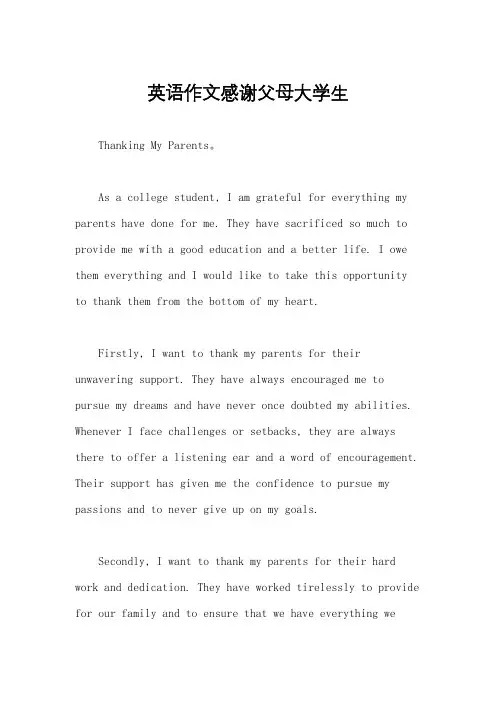 英语作文感谢父母大学生

Thanking My Parents。

As a college student, I am grateful for everything my parents have done for me. They have sacrificed so much to provide me with a good education and a better life. I owe them everything and I would like to take this opportunity to thank them from the bottom of my heart.

Firstly, I want to thank my parents for their unwavering support. They have always encouraged me to pursue my dreams and have never once doubted my abilities. Whenever I face challenges or setbacks, they are always there to offer a listening ear and a word of encouragement. Their support has given me the confidence to pursue my passions and to never give up on my goals.

Secondly, I want to thank my parents for their hard work and dedication. They have worked tirelessly to provide for our family and to ensure that we have everything we